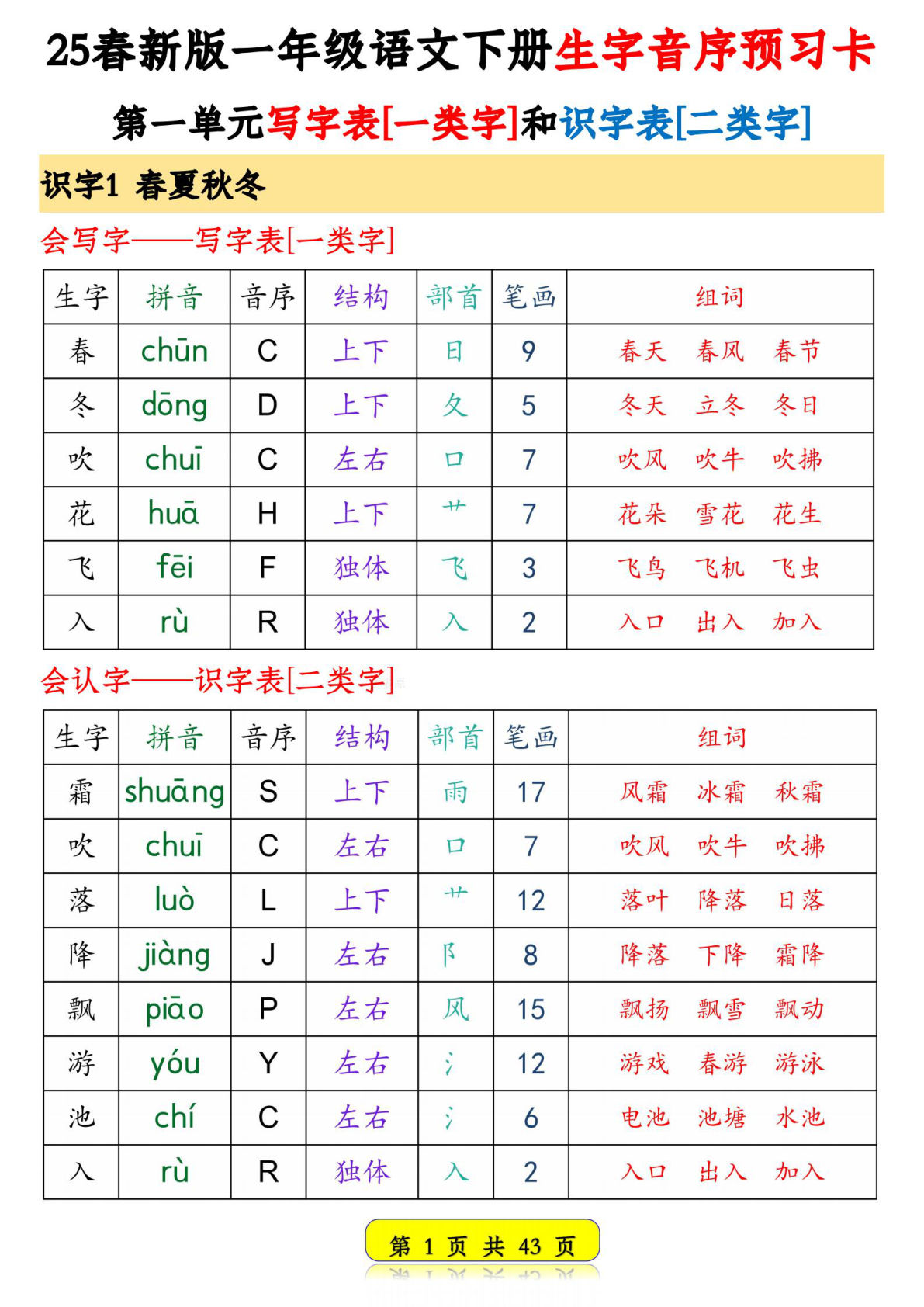 25春新版一年级语文下册生字音序预习卡

第一单元写字表[一类字]和识字表[二类字]

识字1 春夏秋冬

会写字——写字表[一类字]

| 生字 | 拼音 | 音序 | 结构 | 部首 | 笔画 | 组词 |
|---|---|---|---|---|---|---|
| 春 | chūn | C | 上下 | 日 | 9 | 春天 春风 春节 |
| 冬 | dōng | D | 上下 | 夂 | 5 | 冬天 立冬 冬日 |
| 吹 | chuī | C | 左右 | 口 | 7 | 吹风 吹牛 吹拂 |
| 花 | huā | H | 上下 | 艹 | 7 | 花朵 雪花 花生 |
| 飞 | fēi | F | 独体 | 飞 | 3 | 飞鸟 飞机 飞虫 |
| 入 | rù | R | 独体 | 入 | 2 | 入口 出入 加入 |

会认字——识字表[二类字]

| 生字 | 拼音 | 音序 | 结构 | 部首 | 笔画 | 组词 |
|---|---|---|---|---|---|---|
| 霜 | shuāng | S | 上下 | 雨 | 17 | 风霜 冰霜 秋霜 |
| 吹 | chuī | C | 左右 | 口 | 7 | 吹风 吹牛 吹拂 |
| 落 | luò | L | 上下 | 艹 | 12 | 落叶 降落 日落 |
| 降 | jiàng | J | 左右 | 阝 | 8 | 降落 下降 霜降 |
| 飘 | piāo | P | 左右 | 风 | 15 | 飘扬 飘雪 飘动 |
| 游 | yóu | Y | 左右 | 氵 | 12 | 游戏 春游 游泳 |
| 池 | chí | C | 左右 | 氵 | 6 | 电池 池塘 水池 |
| 入 | rù | R | 独体 | 入 | 2 | 入口 出入 加入 |

第 1 页 共 43 页